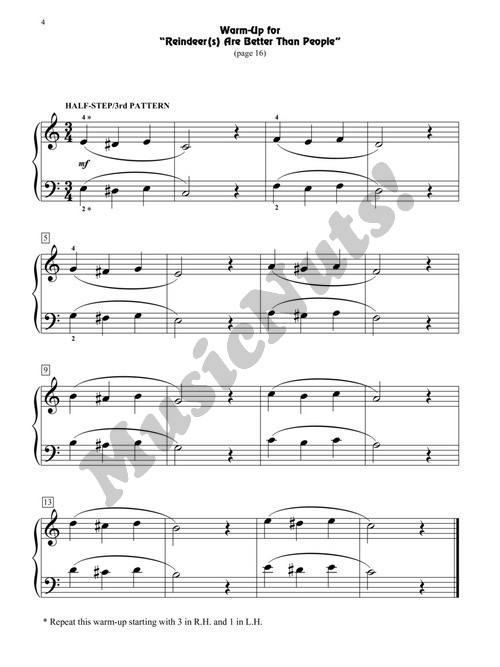 4

Warm-Up for
"Reindeer(s) Are Better Than People"
(page 16)

HALF-STEP/3rd PATTERN

4 *

4

mf

2 *

2

5

4

2

9

13

* Repeat this warm-up starting with 3 in R.H. and 1 in L.H.

MusicNuts!